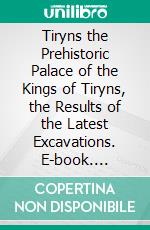 unilibro

Tiryns the Prehistoric Palace of the Kings of Tiryns, the Results of the Latest Excavations. E-book....

COPERTINA NON DISPONIBILE